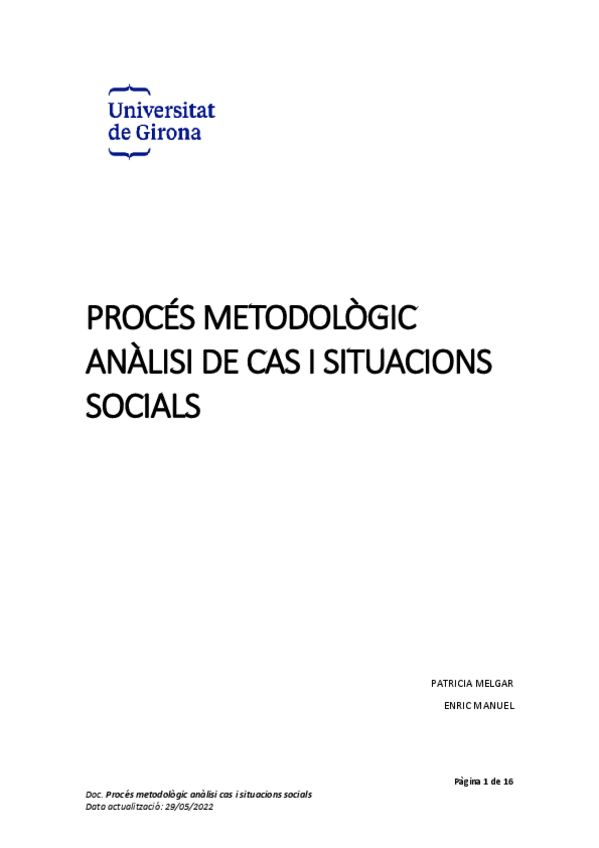 Universitat
de Girona

PROCÉS METODOLÒGIC ANÀLISI DE CAS I SITUACIONS SOCIALS

PATRICIA MELGAR

ENRIC MANUEL

Pàgina 1 de 16

Doc. Procés metodològic anàlisi cas i situacions socials
Data actualització: 29/05/2022